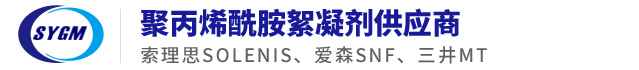 SYGM

聚丙烯酰胺絮凝剂供应商

索理思SOLENIS、爱森SNF、三井MT